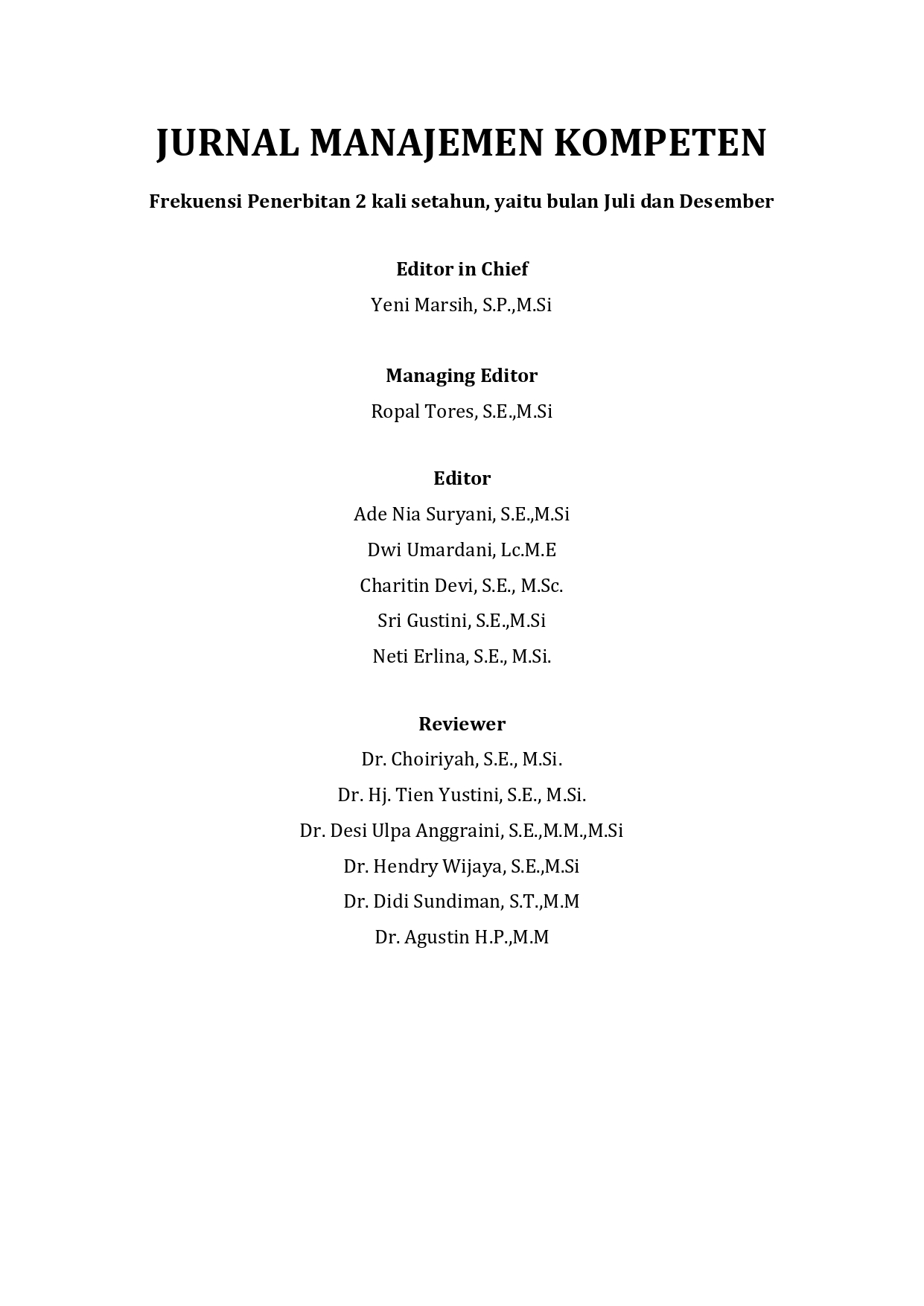 JURNAL MANAJEMEN KOMPETEN

Frekuensi Penerbitan 2 kali setahun, yaitu bulan Juli dan Desember

Editor in Chief

Yeni Marsih, S.P.,M.Si

Managing Editor

Ropal Tores, S.E.,M.Si

Editor

Ade Nia Suryani, S.E.,M.Si

Dwi Umardani, Lc.M.E

Charitin Devi, S.E., M.Sc.

Sri Gustini, S.E.,M.Si

Neti Erlina, S.E., M.Si.

Reviewer

Dr. Choiriyah, S.E., M.Si.

Dr. Hj. Tien Yustini, S.E., M.Si.

Dr. Desi Ulpa Anggraini, S.E.,M.M.,M.Si

Dr. Hendry Wijaya, S.E.,M.Si

Dr. Didi Sundiman, S.T.,M.M

Dr. Agustin H.P.,M.M